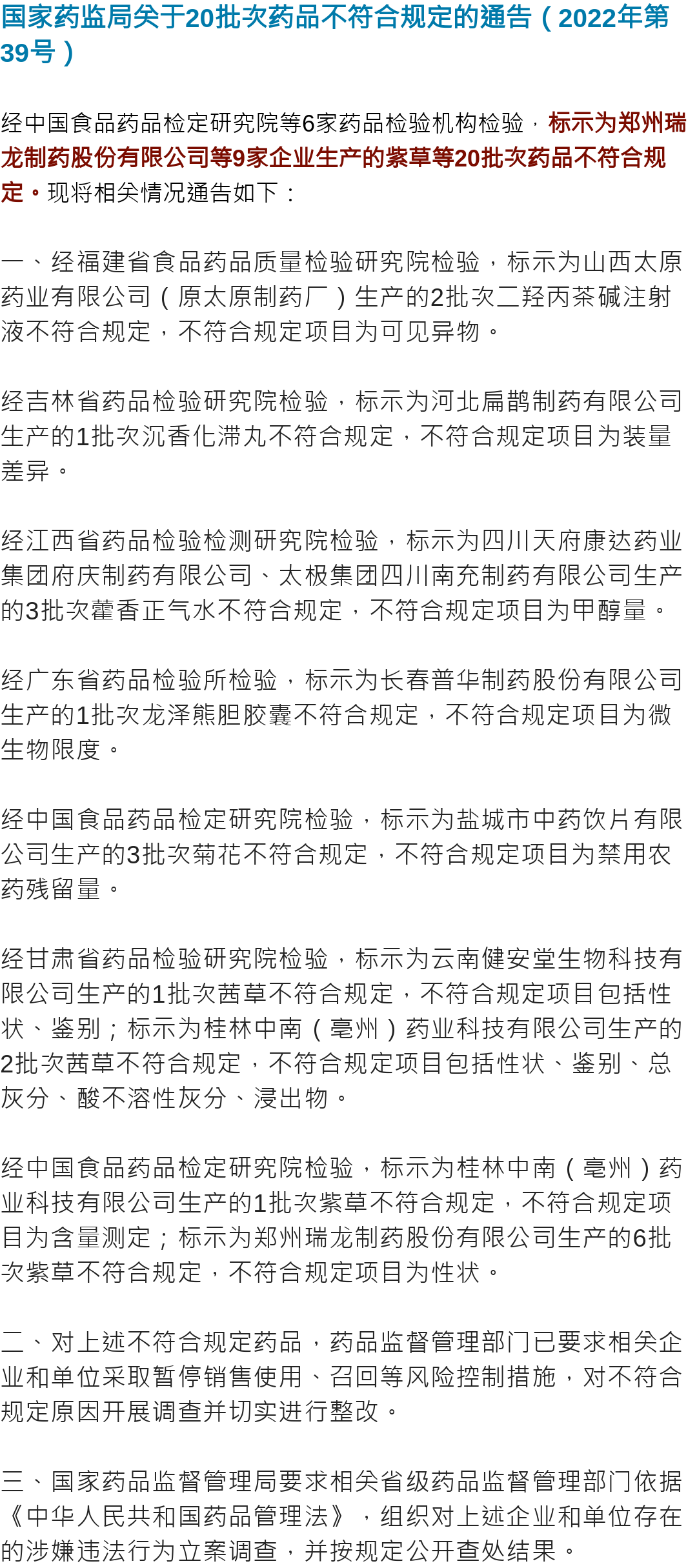 国家药监局关于20批次药品不符合规定的通告（2022年第39号）

经中国食品药品检定研究院等6家药品检验机构检验，标示为郑州瑞龙制药股份有限公司等9家企业生产的紫草等20批次药品不符合规定。现将相关情况通告如下：

一、经福建省食品药品质量检验研究院检验，标示为山西太原药业有限公司（原太原制药厂）生产的2批次二羟丙茶碱注射液不符合规定，不符合规定项目为可见异物。

经吉林省药品检验研究院检验，标示为河北扁鹊制药有限公司生产的1批次沉香化滞丸不符合规定，不符合规定项目为装量差异。

经江西省药品检验检测研究院检验，标示为四川天府康达药业集团府庆制药有限公司、太极集团四川南充制药有限公司生产的3批次藿香正气水不符合规定，不符合规定项目为甲醇量。

经广东省药品检验所检验，标示为长春普华制药股份有限公司生产的1批次龙泽熊胆胶囊不符合规定，不符合规定项目为微生物限度。

经中国食品药品检定研究院检验，标示为盐城市中药饮片有限公司生产的3批次菊花不符合规定，不符合规定项目为禁用农药残留量。

经甘肃省药品检验研究院检验，标示为云南健安堂生物科技有限公司生产的1批次茜草不符合规定，不符合规定项目包括性状、鉴别；标示为桂林中南（亳州）药业科技有限公司生产的2批次茜草不符合规定，不符合规定项目包括性状、鉴别、总灰分、酸不溶性灰分、浸出物。

经中国食品药品检定研究院检验，标示为桂林中南（亳州）药业科技有限公司生产的1批次紫草不符合规定，不符合规定项目为含量测定；标示为郑州瑞龙制药股份有限公司生产的6批次紫草不符合规定，不符合规定项目为性状。

二、对上述不符合规定药品，药品监督管理部门已要求相关企业和单位采取暂停销售使用、召回等风险控制措施，对不符合规定原因开展调查并切实进行整改。

三、国家药品监督管理局要求相关省级药品监督管理部门依据《中华人民共和国药品管理法》，组织对上述企业和单位存在的涉嫌违法行为立案调查，并按规定公开查处结果。